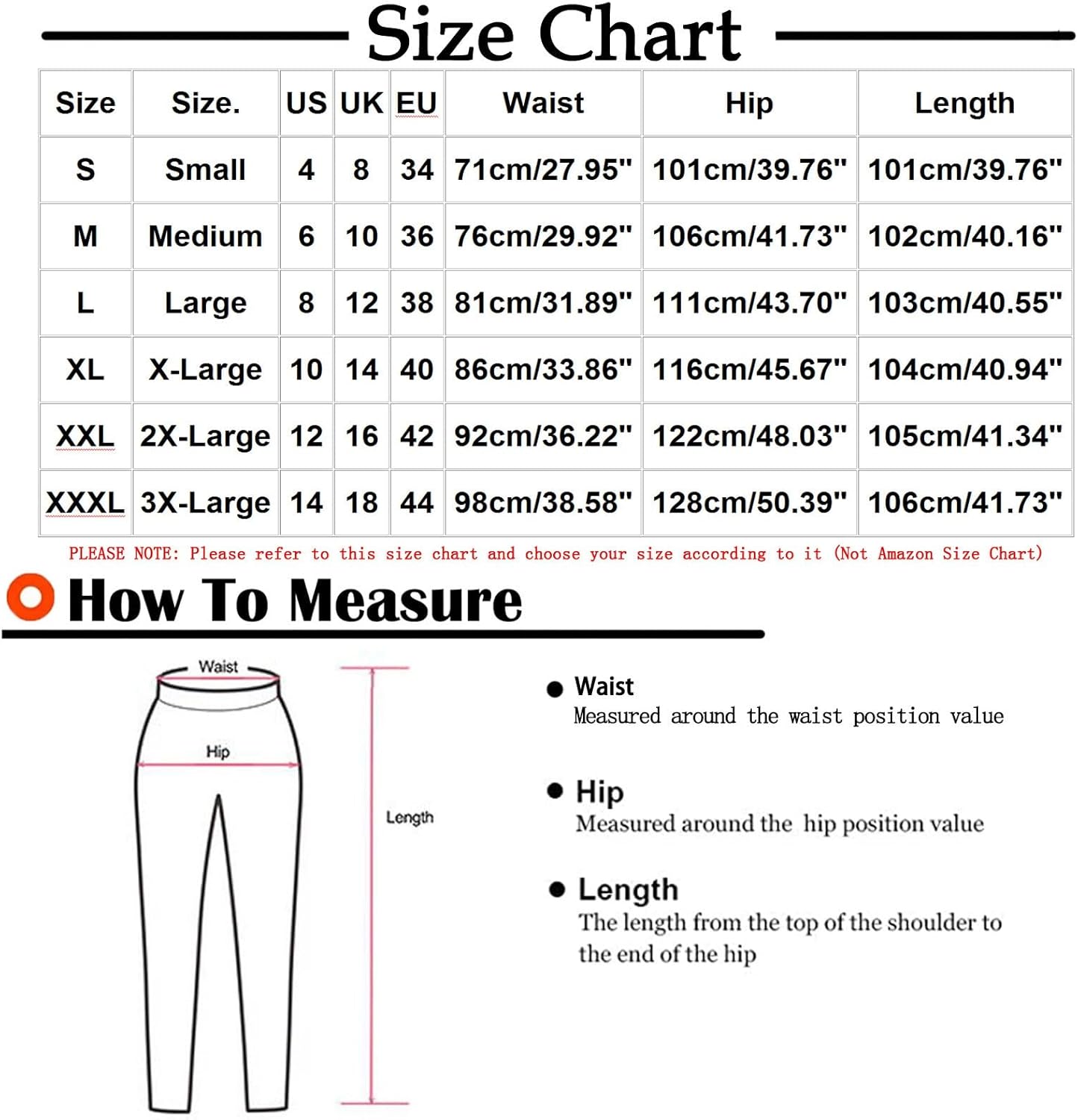 Size Chart

| Size | Size. | US | UK | EU | Waist | Hip | Length |
|---|---|---|---|---|---|---|---|
| S | Small | 4 | 8 | 34 | 71cm/27.95" | 101cm/39.76" | 101cm/39.76" |
| M | Medium | 6 | 10 | 36 | 76cm/29.92" | 106cm/41.73" | 102cm/40.16" |
| L | Large | 8 | 12 | 38 | 81cm/31.89" | 111cm/43.70" | 103cm/40.55" |
| XL | X-Large | 10 | 14 | 40 | 86cm/33.86" | 116cm/45.67" | 104cm/40.94" |
| XXL | 2X-Large | 12 | 16 | 42 | 92cm/36.22" | 122cm/48.03" | 105cm/41.34" |
| XXXL | 3X-Large | 14 | 18 | 44 | 98cm/38.58" | 128cm/50.39" | 106cm/41.73" |

PLEASE NOTE: Please refer to this size chart and choose your size according to it (Not Amazon Size Chart)

How To Measure

Waist
Hip
Length

Waist
Measured around the waist position value

Hip
Measured around the hip position value

Length
The length from the top of the shoulder to the end of the hip